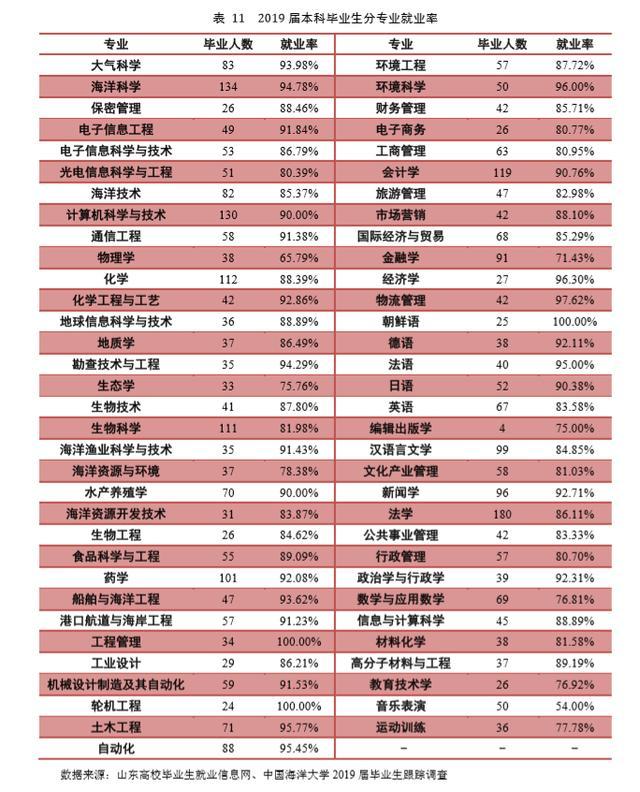 表 11　2019 届本科毕业生分专业就业率

| 专业 | 毕业人数 | 就业率 | 专业 | 毕业人数 | 就业率 |
|---|---|---|---|---|---|
| 大气科学 | 83 | 93.98% | 环境工程 | 57 | 87.72% |
| 海洋科学 | 134 | 94.78% | 环境科学 | 50 | 96.00% |
| 保密管理 | 26 | 88.46% | 财务管理 | 42 | 85.71% |
| 电子信息工程 | 49 | 91.84% | 电子商务 | 26 | 80.77% |
| 电子信息科学与技术 | 53 | 86.79% | 工商管理 | 63 | 80.95% |
| 光电信息科学与工程 | 51 | 80.39% | 会计学 | 119 | 90.76% |
| 海洋技术 | 82 | 85.37% | 旅游管理 | 47 | 82.98% |
| 计算机科学与技术 | 130 | 90.00% | 市场营销 | 42 | 88.10% |
| 通信工程 | 58 | 91.38% | 国际经济与贸易 | 68 | 85.29% |
| 物理学 | 38 | 65.79% | 金融学 | 91 | 71.43% |
| 化学 | 112 | 88.39% | 经济学 | 27 | 96.30% |
| 化学工程与工艺 | 42 | 92.86% | 物流管理 | 42 | 97.62% |
| 地球信息科学与技术 | 36 | 88.89% | 朝鲜语 | 25 | 100.00% |
| 地质学 | 37 | 86.49% | 德语 | 38 | 92.11% |
| 勘查技术与工程 | 35 | 94.29% | 法语 | 40 | 95.00% |
| 生态学 | 33 | 75.76% | 日语 | 52 | 90.38% |
| 生物技术 | 41 | 87.80% | 英语 | 67 | 83.58% |
| 生物科学 | 111 | 81.98% | 编辑出版学 | 4 | 75.00% |
| 海洋渔业科学与技术 | 35 | 91.43% | 汉语言文学 | 99 | 84.85% |
| 海洋资源与环境 | 37 | 78.38% | 文化产业管理 | 58 | 81.03% |
| 水产养殖学 | 70 | 90.00% | 新闻学 | 96 | 92.71% |
| 海洋资源开发技术 | 31 | 83.87% | 法学 | 180 | 86.11% |
| 生物工程 | 26 | 84.62% | 公共事业管理 | 42 | 83.33% |
| 食品科学与工程 | 55 | 89.09% | 行政管理 | 57 | 80.70% |
| 药学 | 101 | 92.08% | 政治学与行政学 | 39 | 92.31% |
| 船舶与海洋工程 | 47 | 93.62% | 数学与应用数学 | 69 | 76.81% |
| 港口航道与海岸工程 | 57 | 91.23% | 信息与计算科学 | 45 | 88.89% |
| 工程管理 | 34 | 100.00% | 材料化学 | 38 | 81.58% |
| 工业设计 | 29 | 86.21% | 高分子材料与工程 | 37 | 89.19% |
| 机械设计制造及其自动化 | 59 | 91.53% | 教育技术学 | 26 | 76.92% |
| 轮机工程 | 24 | 100.00% | 音乐表演 | 50 | 54.00% |
| 土木工程 | 71 | 95.77% | 运动训练 | 36 | 77.78% |
| 自动化 | 88 | 95.45% | – | – | – |

数据来源：山东高校毕业生就业信息网、中国海洋大学 2019 届毕业生跟踪调查